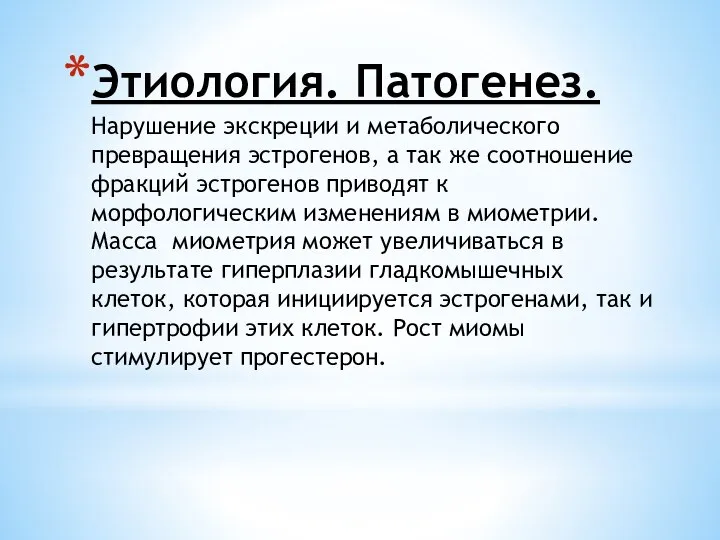 *Этиология. Патогенез.

Нарушение экскреции и метаболического превращения эстрогенов, а так же соотношение фракций эстрогенов приводят к морфологическим изменениям в миометрии. Масса  миометрия может увеличиваться в результате гиперплазии гладкомышечных клеток, которая инициируется эстрогенами, так и гипертрофии этих клеток. Рост миомы стимулирует прогестерон.